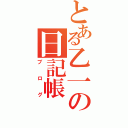 とある乙一の日記帳
ブログ